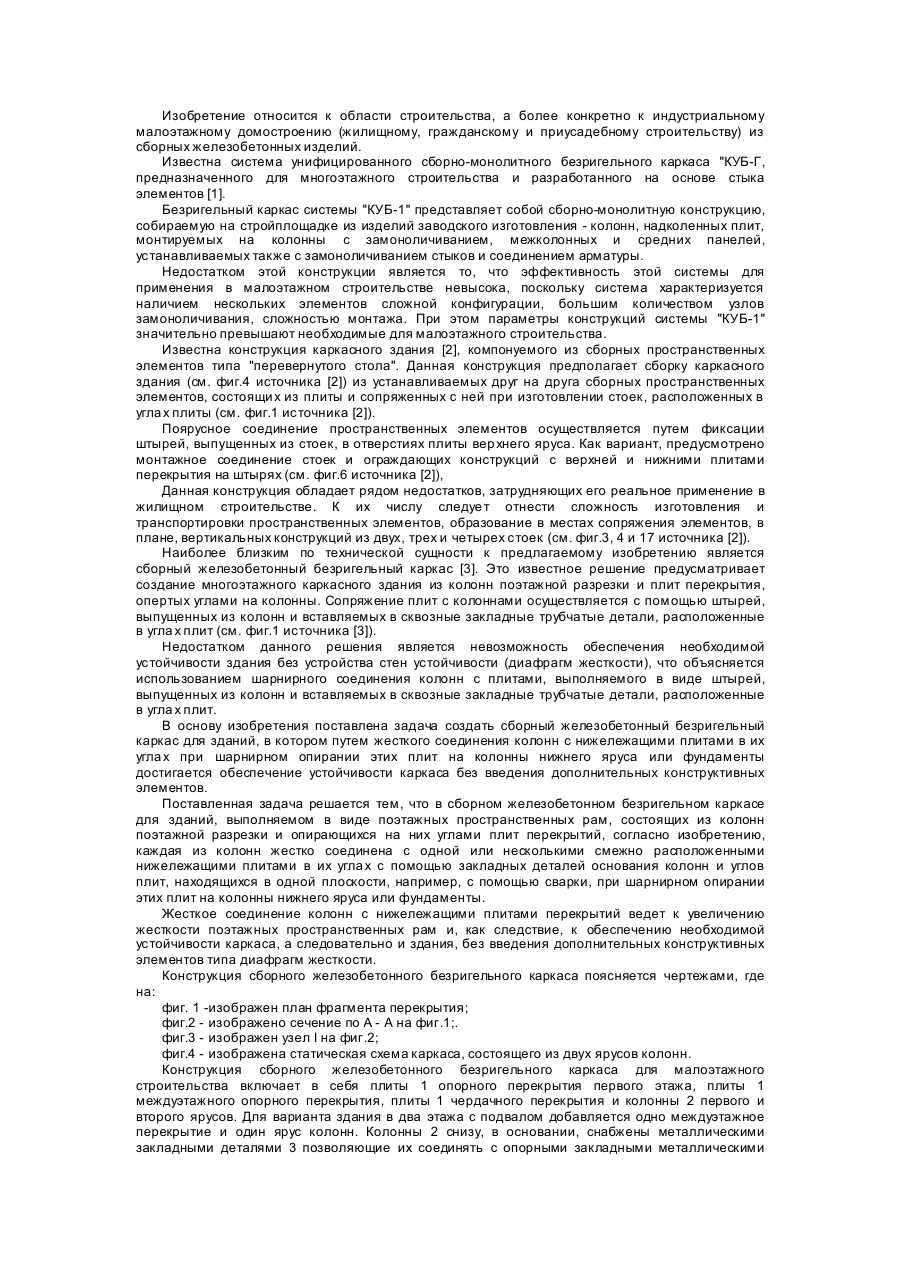 Изобретение относится к области строительства, а более конкретно к индустриальному малоэтажному домостроению (жилищному, гражданскому и приусадебному строительству) из сборных железобетонных изделий.

Известна система унифицированного сборно-монолитного безригельного каркаса "КУБ-Г, предназначенного для многоэтажного строительства и разработанного на основе стыка элементов [1].

Безригельный каркас системы "КУБ-1" представляет собой сборно-монолитную конструкцию, собираемую на стройплощадке из изделий заводского изготовления - колонн, надколенных плит, монтируемых на колонны с замоноличиванием, межколонных и средних панелей, устанавливаемых также с замоноличиванием стыков и соединением арматуры.

Недостатком этой конструкции является то, что эффективность этой системы для применения в малоэтажном строительстве невысока, поскольку система характеризуется наличием нескольких элементов сложной конфигурации, большим количеством узлов замоноличивания, сложностью монтажа. При этом параметры конструкций системы "КУБ-1" значительно превышают необходимые для малоэтажного строительства.

Известна конструкция каркасного здания [2], компонуемого из сборных пространственных элементов типа "перевернутого стола". Данная конструкция предполагает сборку каркасного здания (см. фиг.4 источника [2]) из устанавливаемых друг на друга сборных пространственных элементов, состоящих из плиты и сопряженных с ней при изготовлении стоек, расположенных в углах плиты (см. фиг.1 источника [2]).

Поярусное соединение пространственных элементов осуществляется путем фиксации штырей, выпущенных из стоек, в отверстиях плиты верхнего яруса. Как вариант, предусмотрено монтажное соединение стоек и ограждающих конструкций с верхней и нижними плитами перекрытия на штырях (см. фиг.6 источника [2]),

Данная конструкция обладает рядом недостатков, затрудняющих его реальное применение в жилищном строительстве. К их числу следует отнести сложность изготовления и транспортировки пространственных элементов, образование в местах сопряжения элементов, в плане, вертикальных конструкций из двух, трех и четырех стоек (см. фиг.3, 4 и 17 источника [2]).

Наиболее близким по технической сущности к предлагаемому изобретению является сборный железобетонный безригельный каркас [3]. Это известное решение предусматривает создание многоэтажного каркасного здания из колонн поэтажной разрезки и плит перекрытия, опертых углами на колонны. Сопряжение плит с колоннами осуществляется с помощью штырей, выпущенных из колонн и вставляемых в сквозные закладные трубчатые детали, расположенные в углах плит (см. фиг.1 источника [3]).

Недостатком данного решения является невозможность обеспечения необходимой устойчивости здания без устройства стен устойчивости (диафрагм жесткости), что объясняется использованием шарнирного соединения колонн с плитами, выполняемого в виде штырей, выпущенных из колонн и вставляемых в сквозные закладные трубчатые детали, расположенные в углах плит.

В основу изобретения поставлена задача создать сборный железобетонный безригельный каркас для зданий, в котором путем жесткого соединения колонн с нижележащими плитами в их углах при шарнирном опирании этих плит на колонны нижнего яруса или фундаменты достигается обеспечение устойчивости каркаса без введения дополнительных конструктивных элементов.

Поставленная задача решается тем, что в сборном железобетонном безригельном каркасе для зданий, выполняемом в виде поэтажных пространственных рам, состоящих из колонн поэтажной разрезки и опирающихся на них углами плит перекрытий, согласно изобретению, каждая из колонн жестко соединена с одной или несколькими смежно расположенными нижележащими плитами в их углах с помощью закладных деталей основания колонн и углов плит, находящихся в одной плоскости, например, с помощью сварки, при шарнирном опирании этих плит на колонны нижнего яруса или фундаменты.

Жесткое соединение колонн с нижележащими плитами перекрытий ведет к увеличению жесткости поэтажных пространственных рам и, как следствие, к обеспечению необходимой устойчивости каркаса, а следовательно и здания, без введения дополнительных конструктивных элементов типа диафрагм жесткости.

Конструкция сборного железобетонного безригельного каркаса поясняется чертежами, где на:

фиг. 1 -изображен план фрагмента перекрытия;

фиг.2 - изображено сечение по А - А на фиг.1;.

фиг.3 - изображен узел I на фиг.2;

фиг.4 - изображена статическая схема каркаса, состоящего из двух ярусов колонн.

Конструкция сборного железобетонного безригельного каркаса для малоэтажного строительства включает в себя плиты 1 опорного перекрытия первого этажа, плиты 1 междуэтажного опорного перекрытия, плиты 1 чердачного перекрытия и колонны 2 первого и второго ярусов. Для варианта здания в два этажа с подвалом добавляется одно междуэтажное перекрытие и один ярус колонн. Колонны 2 снизу, в основании, снабжены металлическими закладными деталями 3 позволяющие их соединять с опорными закладными металлическими